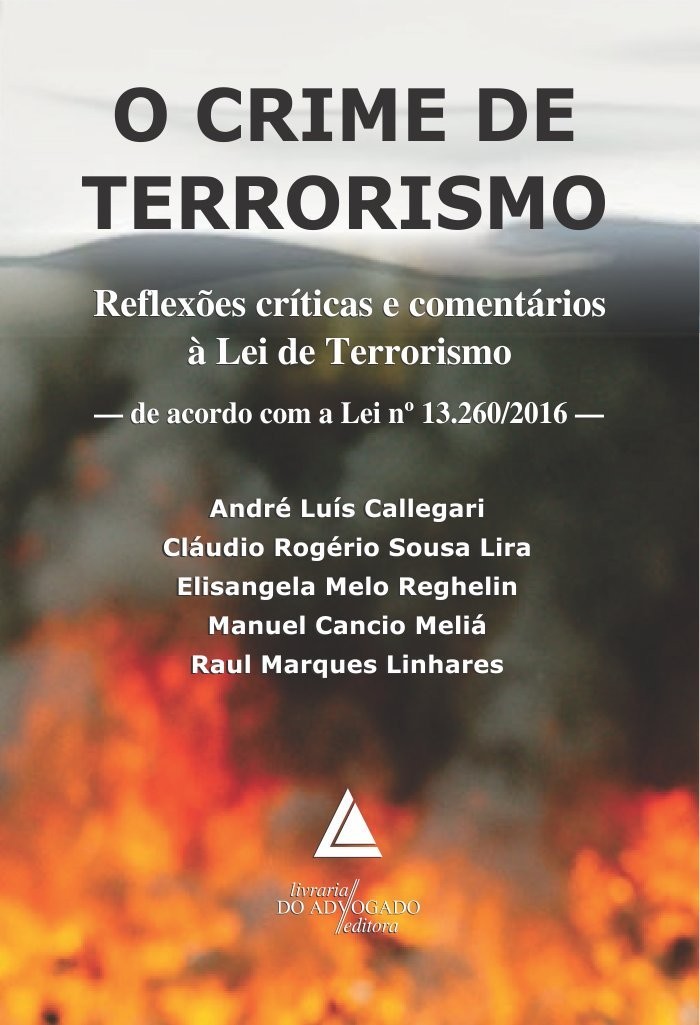 O CRIME DE TERRORISMO

Reflexões críticas e comentários à Lei de Terrorismo

— de acordo com a Lei nº 13.260/2016 —

André Luís Callegari
Cláudio Rogério Sousa Lira
Elisangela Melo Reghelin
Manuel Cancio Meliá
Raul Marques Linhares

livraria
DO ADVOGADO
editora